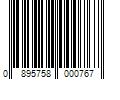 0 895758 000767